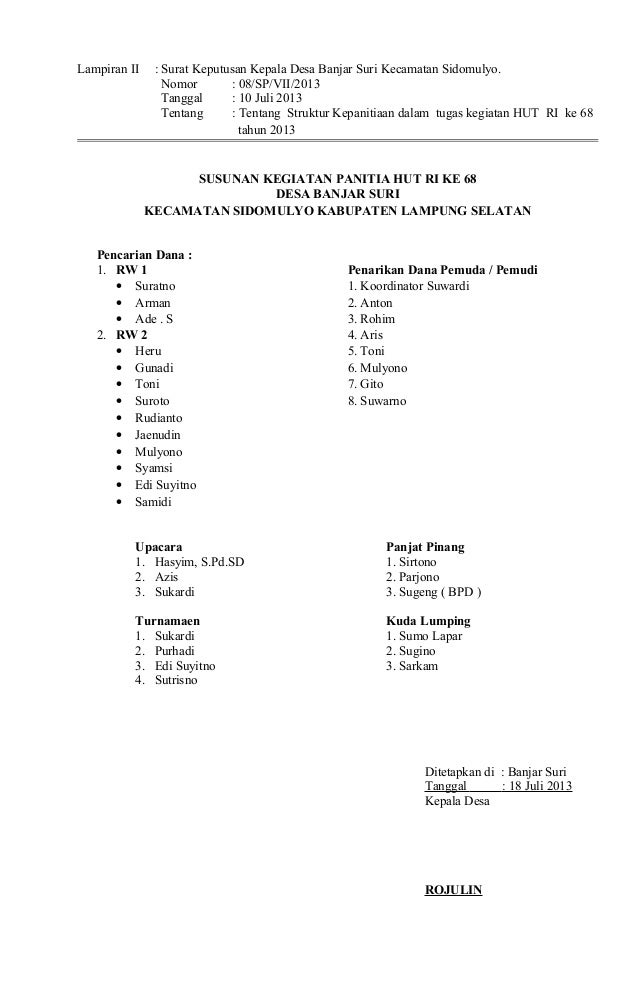 Lampiran II : Surat Keputusan Kepala Desa Banjar Suri Kecamatan Sidomulyo.
Nomor : 08/SP/VII/2013
Tanggal : 10 Juli 2013
Tentang : Tentang Struktur Kepanitiaan dalam tugas kegiatan HUT RI ke 68 tahun 2013

SUSUNAN KEGIATAN PANITIA HUT RI KE 68
DESA BANJAR SURI
KECAMATAN SIDOMULYO KABUPATEN LAMPUNG SELATAN

Pencarian Dana :
1. RW 1
• Suratno
• Arman
• Ade . S
2. RW 2
• Heru
• Gunadi
• Toni
• Suroto
• Rudianto
• Jaenudin
• Mulyono
• Syamsi
• Edi Suyitno
• Samidi

Penarikan Dana Pemuda / Pemudi
1. Koordinator Suwardi
2. Anton
3. Rohim
4. Aris
5. Toni
6. Mulyono
7. Gito
8. Suwarno

Upacara
1. Hasyim, S.Pd.SD
2. Azis
3. Sukardi

Turnamaen
1. Sukardi
2. Purhadi
3. Edi Suyitno
4. Sutrisno

Panjat Pinang
1. Sirtono
2. Parjono
3. Sugeng ( BPD )

Kuda Lumping
1. Sumo Lapar
2. Sugino
3. Sarkam

Ditetapkan di : Banjar Suri
Tanggal : 18 Juli 2013
Kepala Desa

ROJULIN